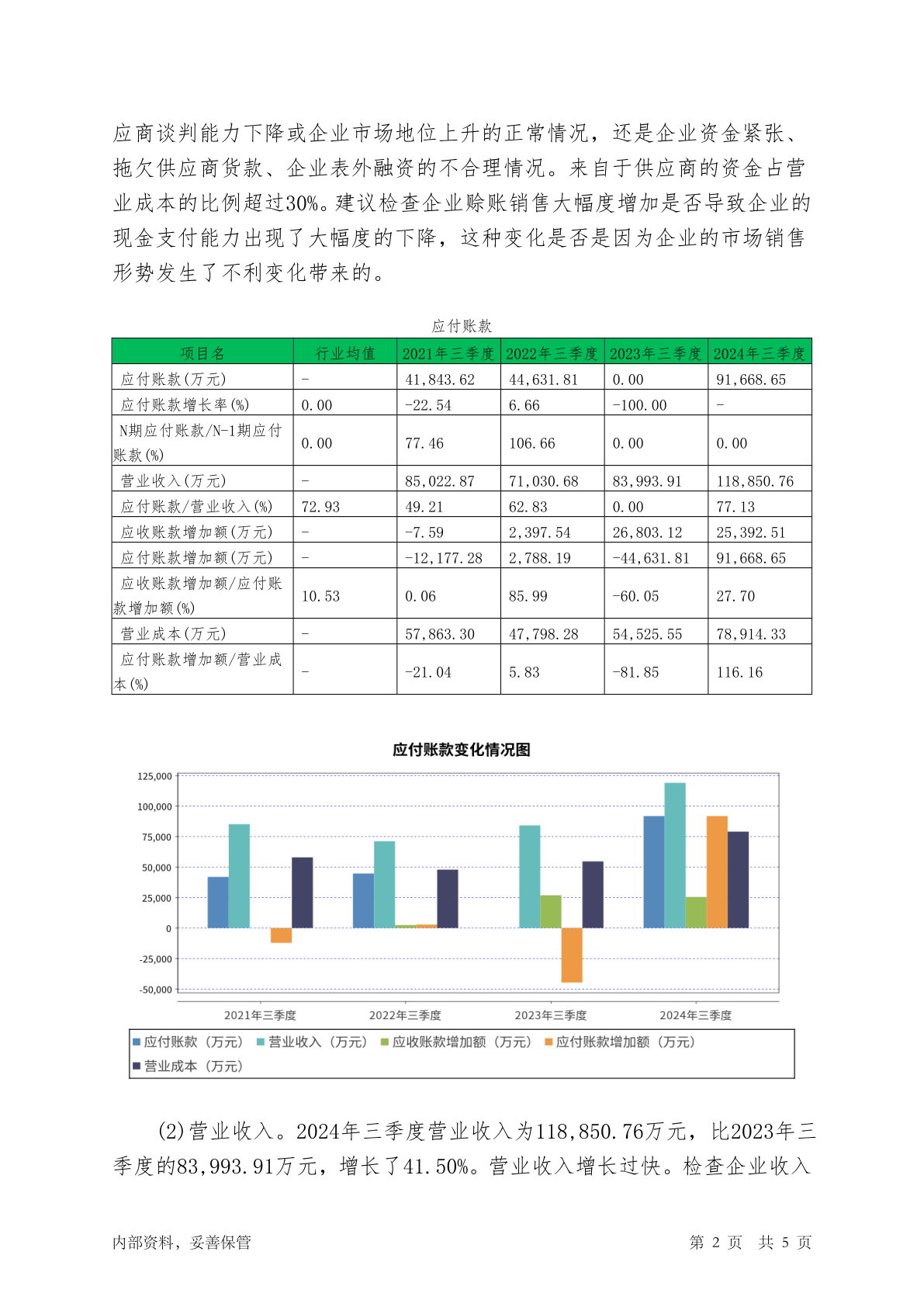 应商谈判能力下降或企业市场地位上升的正常情况，还是企业资金紧张、拖欠供应商货款、企业表外融资的不合理情况。来自于供应商的资金占营业成本的比例超过30%。建议检查企业赊账销售大幅度增加是否导致企业的现金支付能力出现了大幅度的下降，这种变化是否是因为企业的市场销售形势发生了不利变化带来的。

应付账款

| 项目名 | 行业均值 | 2021年三季度 | 2022年三季度 | 2023年三季度 | 2024年三季度 |
|---|---|---|---|---|---|
| 应付账款(万元) | - | 41,843.62 | 44,631.81 | 0.00 | 91,668.65 |
| 应付账款增长率(%) | 0.00 | -22.54 | 6.66 | -100.00 | - |
| N期应付账款/N-1期应付账款(%) | 0.00 | 77.46 | 106.66 | 0.00 | 0.00 |
| 营业收入(万元) | - | 85,022.87 | 71,030.68 | 83,993.91 | 118,850.76 |
| 应付账款/营业收入(%) | 72.93 | 49.21 | 62.83 | 0.00 | 77.13 |
| 应收账款增加额(万元) | - | -7.59 | 2,397.54 | 26,803.12 | 25,392.51 |
| 应付账款增加额(万元) | - | -12,177.28 | 2,788.19 | -44,631.81 | 91,668.65 |
| 应收账款增加额/应付账款增加额(%) | 10.53 | 0.06 | 85.99 | -60.05 | 27.70 |
| 营业成本(万元) | - | 57,863.30 | 47,798.28 | 54,525.55 | 78,914.33 |
| 应付账款增加额/营业成本(%) | - | -21.04 | 5.83 | -81.85 | 116.16 |

应付账款变化情况图

125,000
100,000
75,000
50,000
25,000
0
-25,000
-50,000

2021年三季度 2022年三季度 2023年三季度 2024年三季度

应付账款（万元） 营业收入（万元） 应收账款增加额（万元） 应付账款增加额（万元） 营业成本（万元）

(2)营业收入。2024年三季度营业收入为118,850.76万元，比2023年三季度的83,993.91万元，增长了41.50%。营业收入增长过快。检查企业收入

内部资料，妥善保管 第 2 页 共 5 页